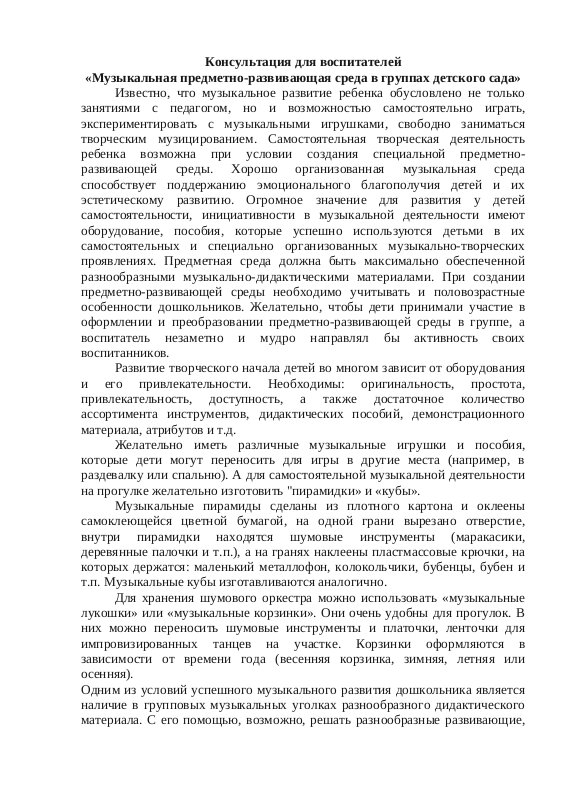 Консультация для воспитателей
«Музыкальная предметно-развивающая среда в группах детского сада»

Известно, что музыкальное развитие ребенка обусловлено не только занятиями с педагогом, но и возможностью самостоятельно играть, экспериментировать с музыкальными игрушками, свободно заниматься творческим музицированием. Самостоятельная творческая деятельность ребенка возможна при условии создания специальной предметно-развивающей среды. Хорошо организованная музыкальная среда способствует поддержанию эмоционального благополучия детей и их эстетическому развитию. Огромное значение для развития у детей самостоятельности, инициативности в музыкальной деятельности имеют оборудование, пособия, которые успешно используются детьми в их самостоятельных и специально организованных музыкально-творческих проявлениях. Предметная среда должна быть максимально обеспеченной разнообразными музыкально-дидактическими материалами. При создании предметно-развивающей среды необходимо учитывать и половозрастные особенности дошкольников. Желательно, чтобы дети принимали участие в оформлении и преобразовании предметно-развивающей среды в группе, а воспитатель незаметно и мудро направлял бы активность своих воспитанников.

Развитие творческого начала детей во многом зависит от оборудования и его привлекательности. Необходимы: оригинальность, простота, привлекательность, доступность, а также достаточное количество ассортимента инструментов, дидактических пособий, демонстрационного материала, атрибутов и т.д.

Желательно иметь различные музыкальные игрушки и пособия, которые дети могут переносить для игры в другие места (например, в раздевалку или спальню). А для самостоятельной музыкальной деятельности на прогулке желательно изготовить "пирамидки» и «кубы».

Музыкальные пирамиды сделаны из плотного картона и оклеены самоклеющейся цветной бумагой, на одной грани вырезано отверстие, внутри пирамидки находятся шумовые инструменты (маракасики, деревянные палочки и т.п.), а на гранях наклеены пластмассовые крючки, на которых держатся: маленький металлофон, колокольчики, бубенцы, бубен и т.п. Музыкальные кубы изготавливаются аналогично.

Для хранения шумового оркестра можно использовать «музыкальные лукошки» или «музыкальные корзинки». Они очень удобны для прогулок. В них можно переносить шумовые инструменты и платочки, ленточки для импровизированных танцев на участке. Корзинки оформляются в зависимости от времени года (весенняя корзинка, зимняя, летняя или осенняя).

Одним из условий успешного музыкального развития дошкольника является наличие в групповых музыкальных уголках разнообразного дидактического материала. С его помощью, возможно, решать разнообразные развивающие,